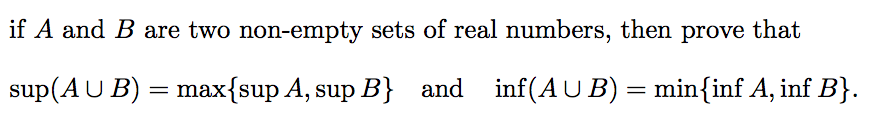 if $A$ and $B$ are two non-empty sets of real numbers, then prove that

$\sup(A \cup B) = \max\{\sup A, \sup B\}$ and $\inf(A \cup B) = \min\{\inf A, \inf B\}$.